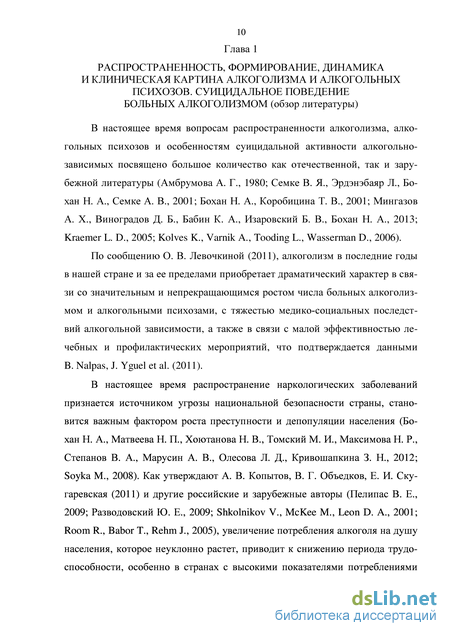 10

Глава 1

РАСПРОСТРАНЕННОСТЬ, ФОРМИРОВАНИЕ, ДИНАМИКА И КЛИНИЧЕСКАЯ КАРТИНА АЛКОГОЛИЗМА И АЛКОГОЛЬНЫХ ПСИХОЗОВ. СУИЦИДАЛЬНОЕ ПОВЕДЕНИЕ БОЛЬНЫХ АЛКОГОЛИЗМОМ (обзор литературы)

В настоящее время вопросам распространенности алкоголизма, алкогольных психозов и особенностям суицидальной активности алкогольнозависимых посвящено большое количество как отечественной, так и зарубежной литературы (Амбрумова А. Г., 1980; Семке В. Я., Эрдэнэбаяр Л., Бохан Н. А., Семке А. В., 2001; Бохан Н. А., Коробицина Т. В., 2001; Мингазов А. Х., Виноградов Д. Б., Бабин К. А., Изаровский Б. В., Бохан Н. А., 2013; Kraemer L. D., 2005; Kolves K., Varnik A., Tooding L., Wasserman D., 2006).

По сообщению О. В. Левочкиной (2011), алкоголизм в последние годы в нашей стране и за ее пределами приобретает драматический характер в связи со значительным и непрекращающимся ростом числа больных алкоголизмом и алкогольными психозами, с тяжестью медико-социальных последствий алкогольной зависимости, а также в связи с малой эффективностью лечебных и профилактических мероприятий, что подтверждается данными B. Nalpas, J. Yguel et al. (2011).

В настоящее время распространение наркологических заболеваний признается источником угрозы национальной безопасности страны, становится важным фактором роста преступности и депопуляции населения (Бохан Н. А., Матвеева Н. П., Хоютанова Н. В., Томский М. И., Максимова Н. Р., Степанов В. А., Марусин А. В., Олесова Л. Д., Кривошапкина З. Н., 2012; Soyka M., 2008). Как утверждают А. В. Копытов, В. Г. Объедков, Е. И. Скугаревская (2011) и другие российские и зарубежные авторы (Пелипас В. Е., 2009; Разводовский Ю. Е., 2009; Shkolnikov V., McKee M., Leon D. A., 2001; Room R., Babor T., Rehm J., 2005), увеличение потребления алкоголя на душу населения, которое неуклонно растет, приводит к снижению периода трудоспособности, особенно в странах с высокими показателями потреблениями

dsLib.net
библиотека диссертаций